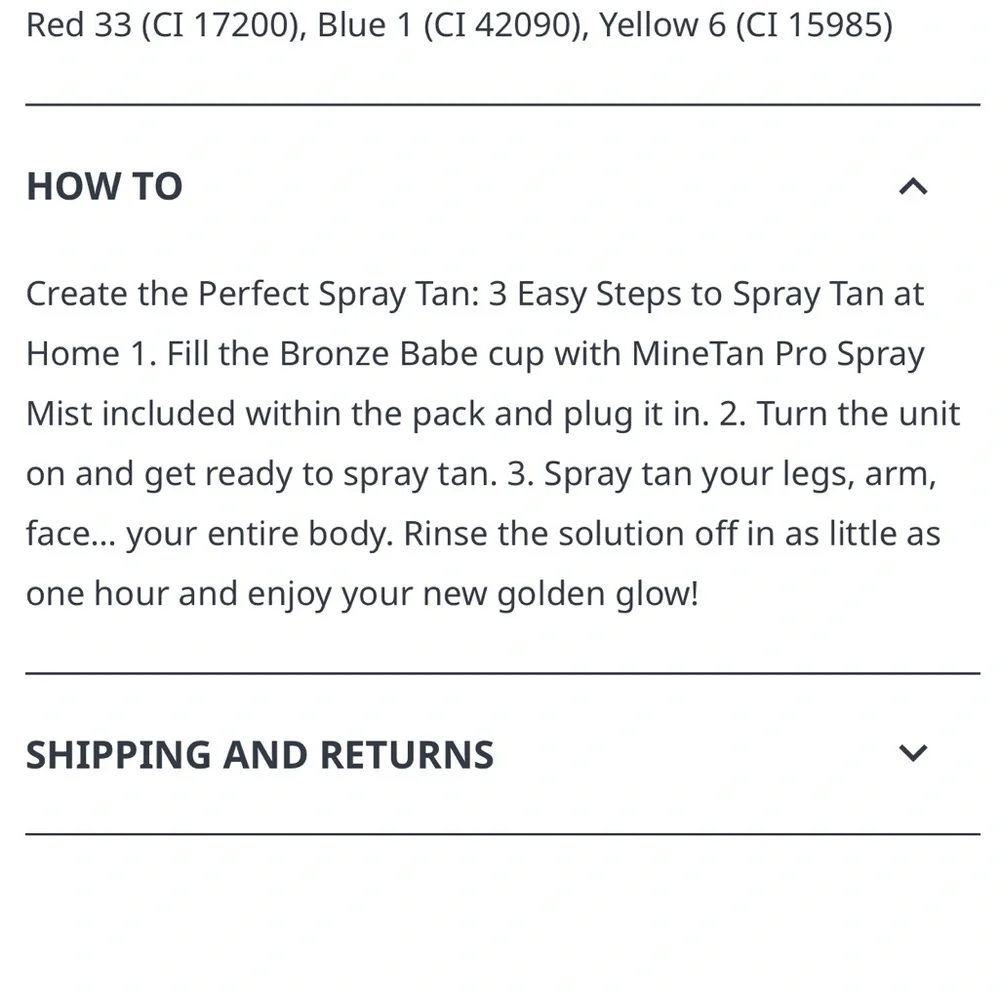 Red 33 (CI 17200), Blue 1 (CI 42090), Yellow 6 (CI 15985)

HOW TO

Create the Perfect Spray Tan: 3 Easy Steps to Spray Tan at Home 1. Fill the Bronze Babe cup with MineTan Pro Spray Mist included within the pack and plug it in. 2. Turn the unit on and get ready to spray tan. 3. Spray tan your legs, arm, face... your entire body. Rinse the solution off in as little as one hour and enjoy your new golden glow!

SHIPPING AND RETURNS